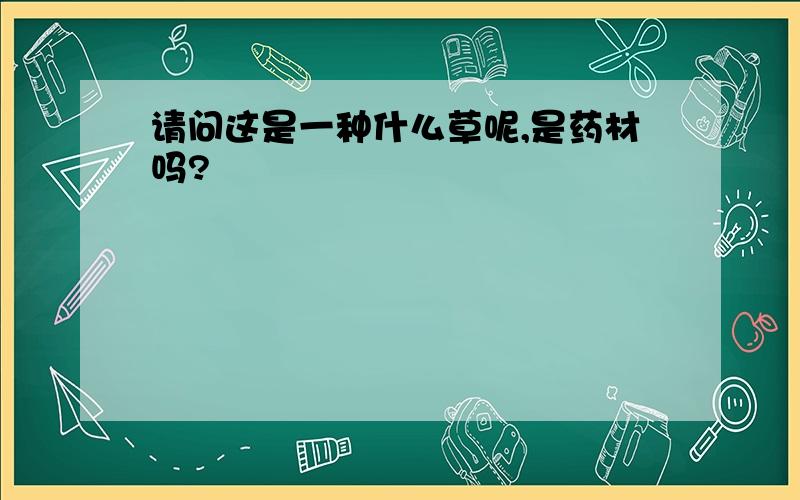 请问这是一种什么草呢,是药材吗?